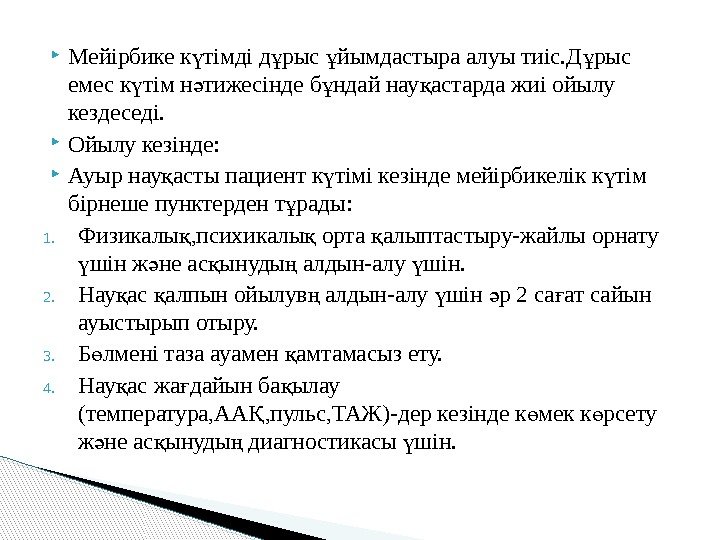 Мейірбике күтімді дұрыс ұйымдастыра алуы тиіс.Дұрыс емес күтім нәтижесінде бұндай науқастарда жиі ойылу кездеседі.

Ойылу кезінде:

Ауыр науқасты пациент күтімі кезінде мейірбикелік күтім бірнеше пунктерден тұрады:

1. Физикалық,психикалық орта қалыптастыру-жайлы орнату үшін және асқынудың алдын-алу үшін.
2. Науқас қалпын ойылувң алдын-алу үшін әр 2 сағат сайын ауыстырып отыру.
3. Бөлмені таза ауамен қамтамасыз ету.
4. Науқас жағдайын бақылау (температура,ААҚ,пульс,ТАЖ)-дер кезінде көмек көрсету және асқынудың диагностикасы үшін.